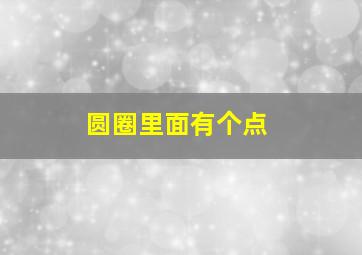 圆圈里面有个点